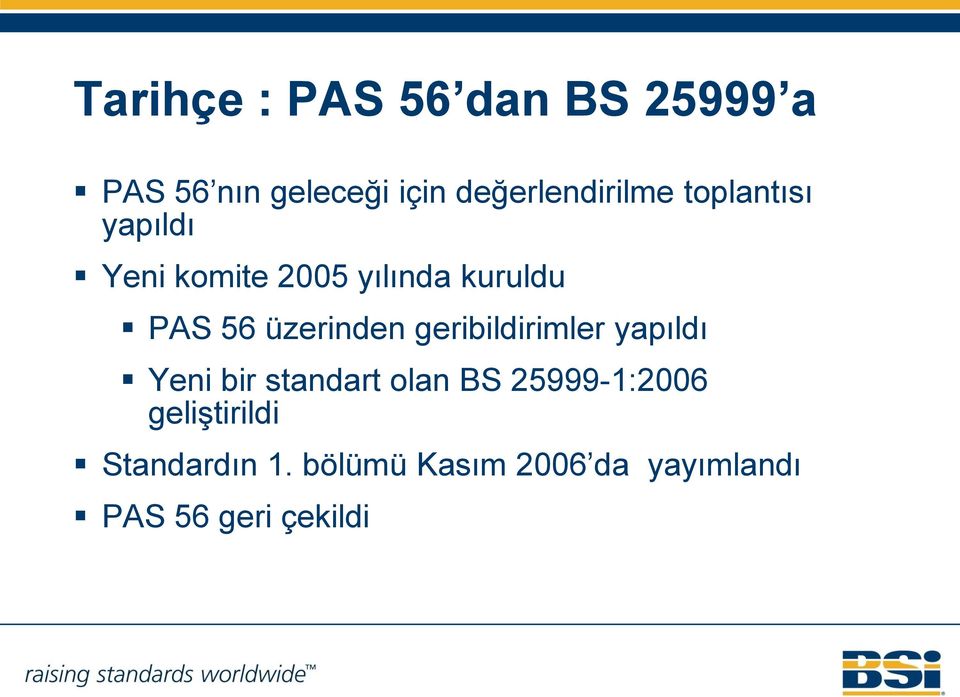 Tarihçe : PAS 56’dan BS 25999’a

▪ PAS 56’nın geleceği için değerlendirilme toplantısı yapıldı

▪ Yeni komite 2005 yılında kuruldu

▪ PAS 56 üzerinden geribildirimler yapıldı

▪ Yeni bir standart olan BS 25999-1:2006 geliştirildi

▪ Standardın 1. bölümü Kasım 2006’da yayımlandı

▪ PAS 56 geri çekildi

raising standards worldwide™

BSi